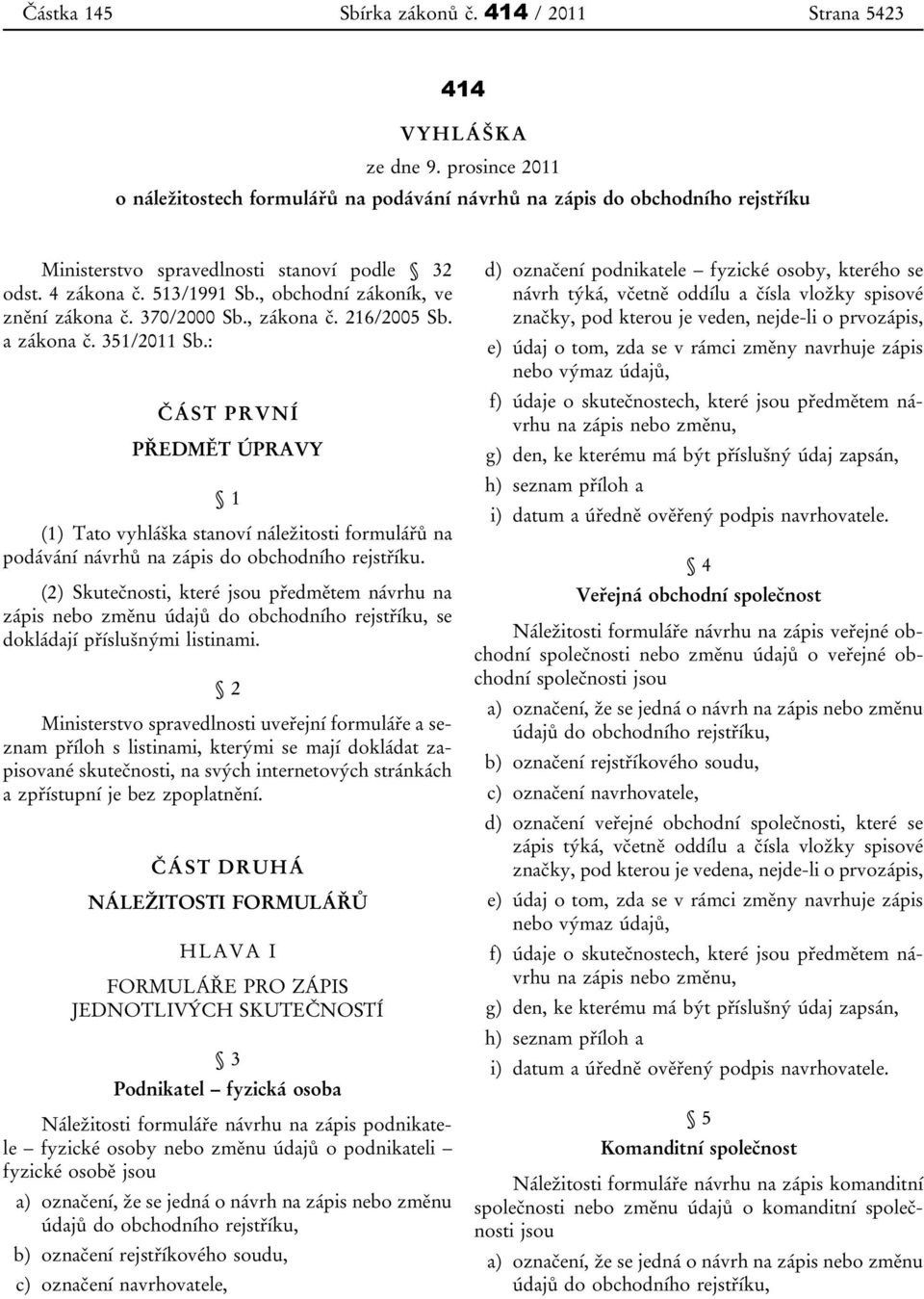 Částka 145 Sbírka zákonů č. 414 / 2011 Strana 5423

414

VYHLÁŠKA

ze dne 9. prosince 2011

o náležitostech formulářů na podávání návrhů na zápis do obchodního rejstříku

Ministerstvo spravedlnosti stanoví podle § 32 odst. 4 zákona č. 513/1991 Sb., obchodní zákoník, ve znění zákona č. 370/2000 Sb., zákona č. 216/2005 Sb. a zákona č. 351/2011 Sb.:

ČÁST PRVNÍ

PŘEDMĚT ÚPRAVY

§ 1

(1) Tato vyhláška stanoví náležitosti formulářů na podávání návrhů na zápis do obchodního rejstříku.

(2) Skutečnosti, které jsou předmětem návrhu na zápis nebo změnu údajů do obchodního rejstříku, se dokládají příslušnými listinami.

§ 2

Ministerstvo spravedlnosti uveřejní formuláře a seznam příloh s listinami, kterými se mají dokládat zapisované skutečnosti, na svých internetových stránkách a zpřístupní je bez zpoplatnění.

ČÁST DRUHÁ

NÁLEŽITOSTI FORMULÁŘŮ

HLAVA I

FORMULÁŘE PRO ZÁPIS JEDNOTLIVÝCH SKUTEČNOSTÍ

§ 3

Podnikatel – fyzická osoba

Náležitosti formuláře návrhu na zápis podnikatele – fyzické osoby nebo změnu údajů o podnikateli – fyzické osobě jsou

a) označení, že se jedná o návrh na zápis nebo změnu údajů do obchodního rejstříku,

b) označení rejstříkového soudu,

c) označení navrhovatele,

d) označení podnikatele – fyzické osoby, kterého se návrh týká, včetně oddílu a čísla vložky spisové značky, pod kterou je veden, nejde-li o prvozápis,

e) údaj o tom, zda se v rámci změny navrhuje zápis nebo výmaz údajů,

f) údaje o skutečnostech, které jsou předmětem návrhu na zápis nebo změnu,

g) den, ke kterému má být příslušný údaj zapsán,

h) seznam příloh a

i) datum a úředně ověřený podpis navrhovatele.

§ 4

Veřejná obchodní společnost

Náležitosti formuláře návrhu na zápis veřejné obchodní společnosti nebo změnu údajů o veřejné obchodní společnosti jsou

a) označení, že se jedná o návrh na zápis nebo změnu údajů do obchodního rejstříku,

b) označení rejstříkového soudu,

c) označení navrhovatele,

d) označení veřejné obchodní společnosti, které se zápis týká, včetně oddílu a čísla vložky spisové značky, pod kterou je vedena, nejde-li o prvozápis,

e) údaj o tom, zda se v rámci změny navrhuje zápis nebo výmaz údajů,

f) údaje o skutečnostech, které jsou předmětem návrhu na zápis nebo změnu,

g) den, ke kterému má být příslušný údaj zapsán,

h) seznam příloh a

i) datum a úředně ověřený podpis navrhovatele.

§ 5

Komanditní společnost

Náležitosti formuláře návrhu na zápis komanditní společnosti nebo změnu údajů o komanditní společnosti jsou

a) označení, že se jedná o návrh na zápis nebo změnu údajů do obchodního rejstříku,